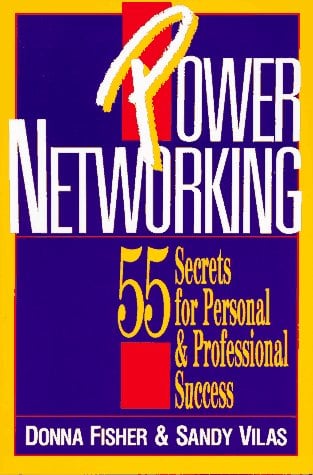 POWER
NETWORKING

55 Secrets for Personal & Professional Success

DONNA FISHER & SANDY VILAS